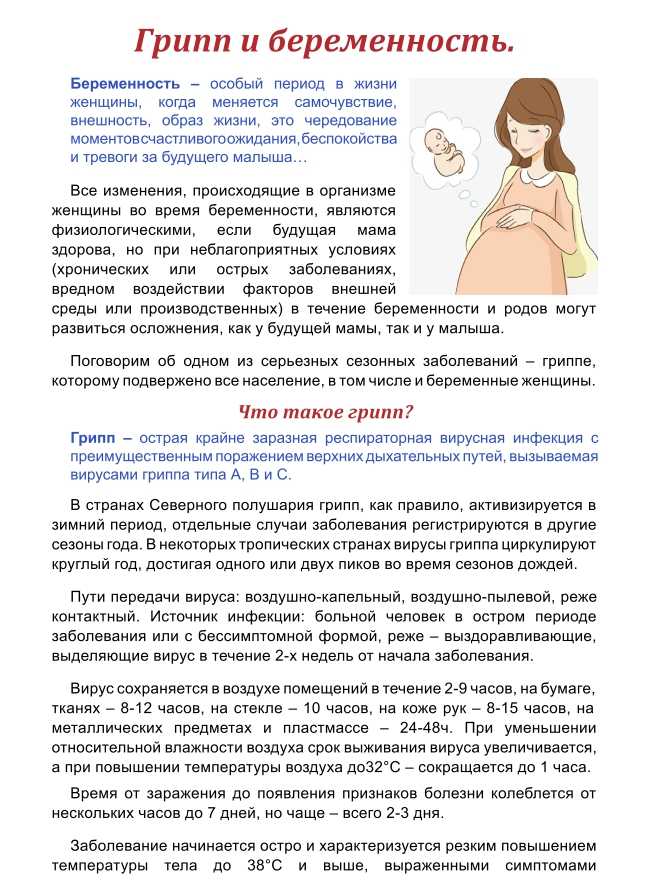 Грипп и беременность.

Беременность – особый период в жизни женщины, когда меняется самочувствие, внешность, образ жизни, это чередование моментов счастливого ожидания, беспокойства и тревоги за будущего малыша…

Все изменения, происходящие в организме женщины во время беременности, являются физиологическими, если будущая мама здорова, но при неблагоприятных условиях (хронических или острых заболеваниях, вредном воздействии факторов внешней среды или производственных) в течение беременности и родов могут развиться осложнения, как у будущей мамы, так и у малыша.

Поговорим об одном из серьезных сезонных заболеваний – гриппе, которому подвержено все население, в том числе и беременные женщины.

Что такое грипп?

Грипп – острая крайне заразная респираторная вирусная инфекция с преимущественным поражением верхних дыхательных путей, вызываемая вирусами гриппа типа А, В и С.

В странах Северного полушария грипп, как правило, активизируется в зимний период, отдельные случаи заболевания регистрируются в другие сезоны года. В некоторых тропических странах вирусы гриппа циркулируют круглый год, достигая одного или двух пиков во время сезонов дождей.

Пути передачи вируса: воздушно-капельный, воздушно-пылевой, реже контактный. Источник инфекции: больной человек в остром периоде заболевания или с бессимптомной формой, реже – выздоравливающие, выделяющие вирус в течение 2-х недель от начала заболевания.

Вирус сохраняется в воздухе помещений в течение 2-9 часов, на бумаге, тканях – 8-12 часов, на стекле – 10 часов, на коже рук – 8-15 часов, на металлических предметах и пластмассе – 24-48ч. При уменьшении относительной влажности воздуха срок выживания вируса увеличивается, а при повышении температуры воздуха до32°С – сокращается до 1 часа.

Время от заражения до появления признаков болезни колеблется от нескольких часов до 7 дней, но чаще – всего 2-3 дня.

Заболевание начинается остро и характеризуется резким повышением температуры тела до 38°С и выше, выраженными симптомами